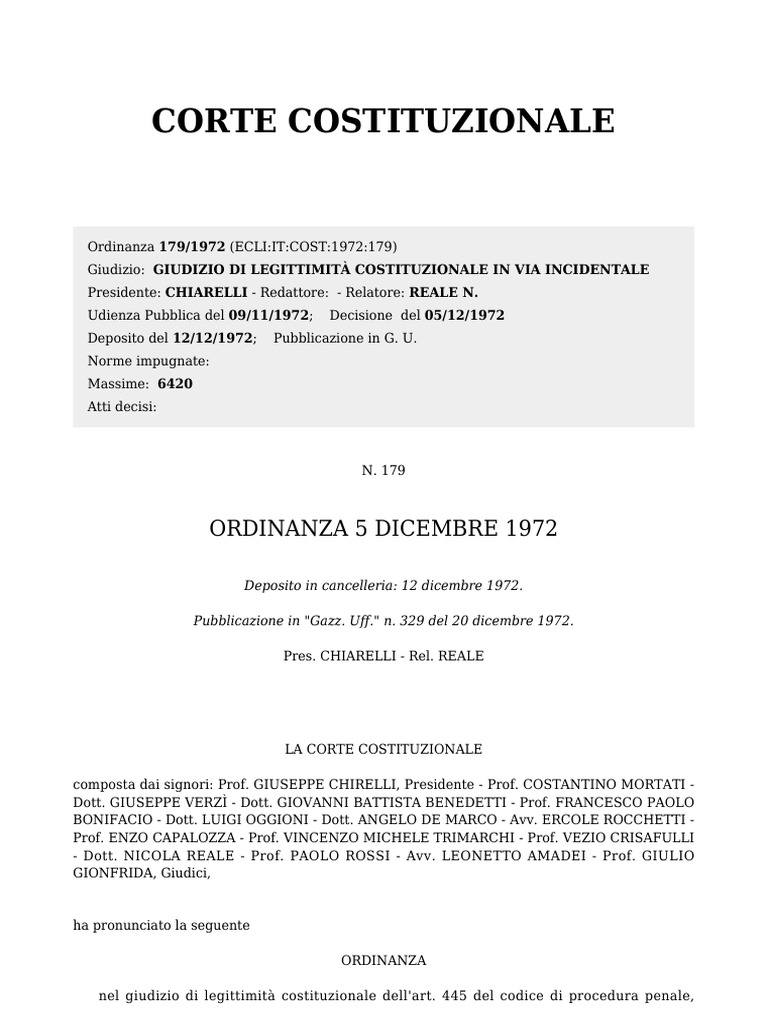 CORTE COSTITUZIONALE

Ordinanza 179/1972 (ECLI:IT:COST:1972:179)
Giudizio: GIUDIZIO DI LEGITTIMITÀ COSTITUZIONALE IN VIA INCIDENTALE
Presidente: CHIARELLI - Redattore: - Relatore: REALE N.
Udienza Pubblica del 09/11/1972; Decisione del 05/12/1972
Deposito del 12/12/1972; Pubblicazione in G. U.
Norme impugnate:
Massime: 6420
Atti decisi:

N. 179

ORDINANZA 5 DICEMBRE 1972

Deposito in cancelleria: 12 dicembre 1972.

Pubblicazione in "Gazz. Uff." n. 329 del 20 dicembre 1972.

Pres. CHIARELLI - Rel. REALE

LA CORTE COSTITUZIONALE

composta dai signori: Prof. GIUSEPPE CHIRELLI, Presidente - Prof. COSTANTINO MORTATI - Dott. GIUSEPPE VERZÌ - Dott. GIOVANNI BATTISTA BENEDETTI - Prof. FRANCESCO PAOLO BONIFACIO - Dott. LUIGI OGGIONI - Dott. ANGELO DE MARCO - Avv. ERCOLE ROCCHETTI - Prof. ENZO CAPALOZZA - Prof. VINCENZO MICHELE TRIMARCHI - Prof. VEZIO CRISAFULLI - Dott. NICOLA REALE - Prof. PAOLO ROSSI - Avv. LEONETTO AMADEI - Prof. GIULIO GIONFRIDA, Giudici,

ha pronunciato la seguente

ORDINANZA

nel giudizio di legittimità costituzionale dell'art. 445 del codice di procedura penale,